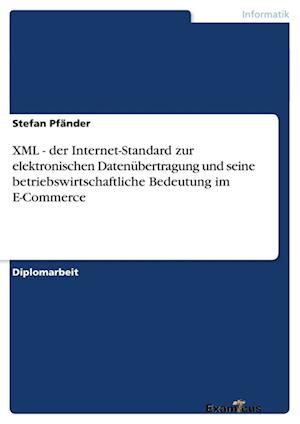 Informatik

Stefan Pfänder

XML - der Internet-Standard zur elektronischen Datenübertragung und seine betriebswirtschaftliche Bedeutung im E-Commerce

Diplomarbeit

Examicus